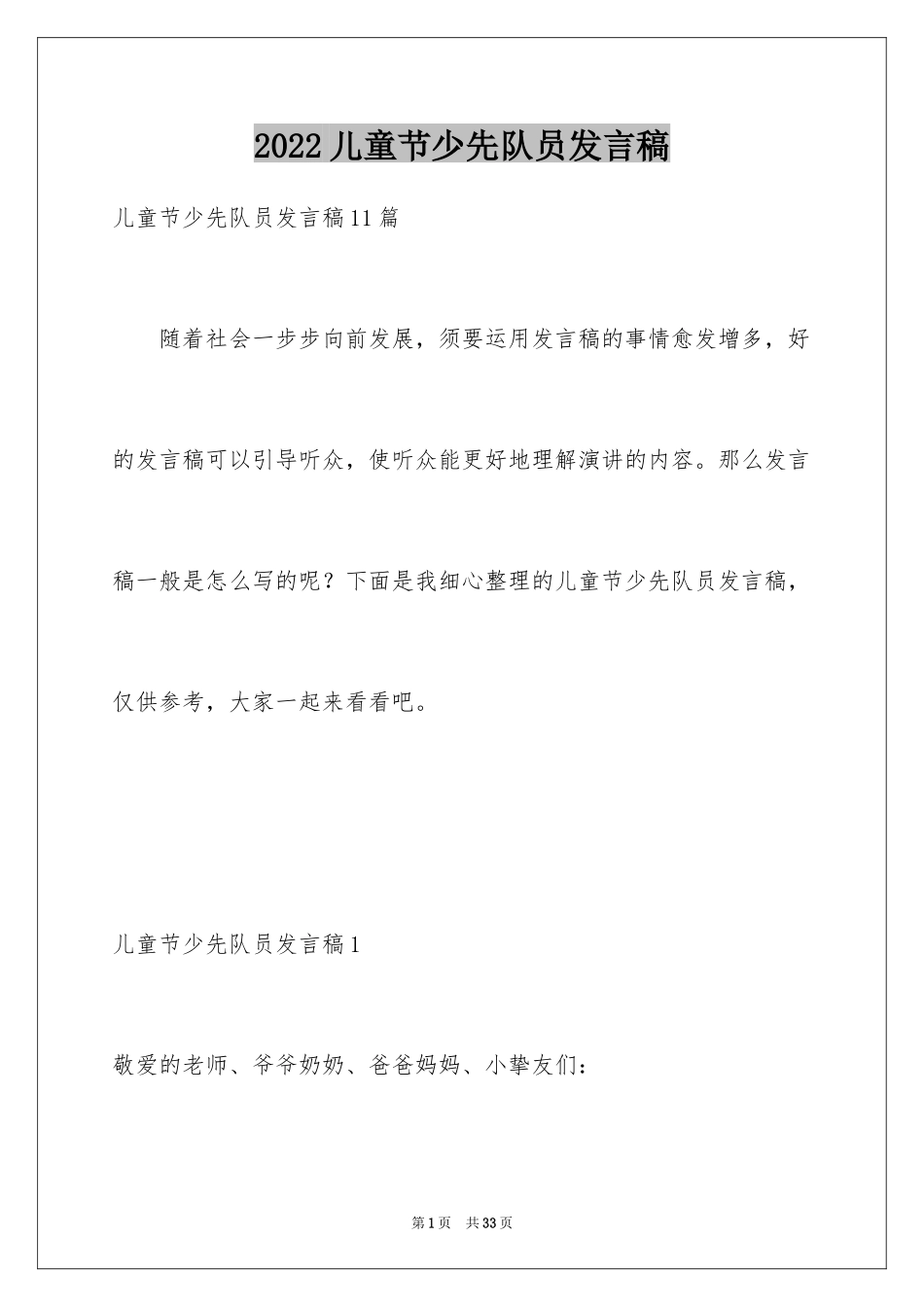 2022儿童节少先队员发言稿

儿童节少先队员发言稿11篇

随着社会一步步向前发展，须要运用发言稿的事情愈发增多，好的发言稿可以引导听众，使听众能更好地理解演讲的内容。那么发言稿一般是怎么写的呢？下面是我细心整理的儿童节少先队员发言稿，仅供参考，大家一起来看看吧。

儿童节少先队员发言稿1

敬爱的老师、爷爷奶奶、爸爸妈妈、小挚友们：

第1页 共33页